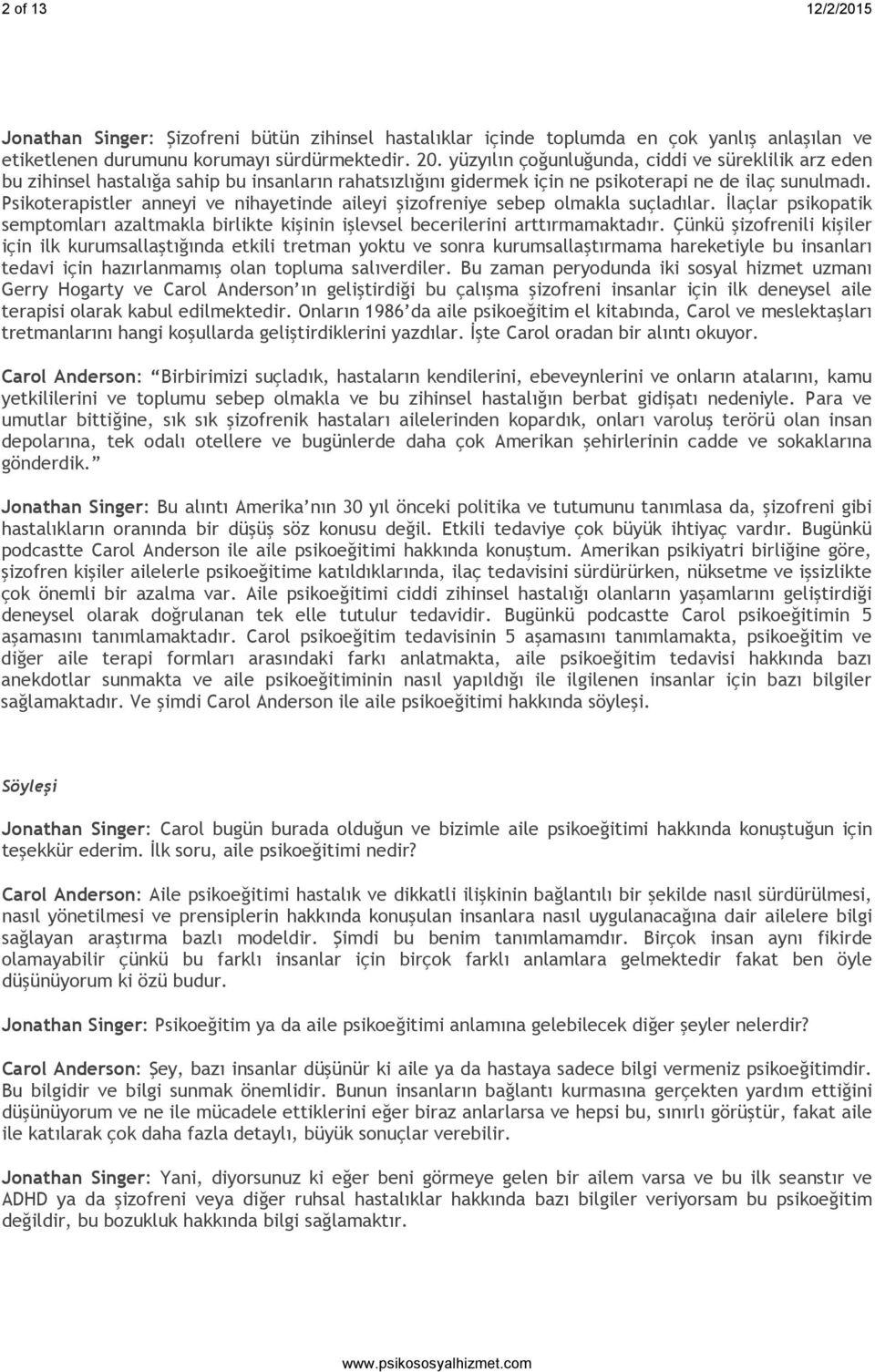 2 of 13 12/2/2015

Jonathan Singer: Şizofreni bütün zihinsel hastalıklar içinde toplumda en çok yanlış anlaşılan ve etiketlenen durumunu korumayı sürdürmektedir. 20. yüzyılın çoğunluğunda, ciddi ve süreklilik arz eden bu zihinsel hastalığa sahip bu insanların rahatsızlığını gidermek için ne psikoterapi ne de ilaç sunulmadı. Psikoterapistler anneyi ve nihayetinde aileyi şizofreniye sebep olmakla suçladılar. İlaçlar psikopatik semptomları azaltmakla birlikte kişinin işlevsel becerilerini arttırmamaktadır. Çünkü şizofrenili kişiler için ilk kurumsallaştığında etkili tretman yoktu ve sonra kurumsallaştırmama hareketiyle bu insanları tedavi için hazırlanmamış olan topluma salıverdiler. Bu zaman peryodunda iki sosyal hizmet uzmanı Gerry Hogarty ve Carol Anderson'ın geliştirdiği bu çalışma şizofreni insanlar için ilk deneysel aile terapisi olarak kabul edilmektedir. Onların 1986'da aile psikoeğitim el kitabında, Carol ve meslektaşları tretmanlarını hangi koşullarda geliştirdiklerini yazdılar. İşte Carol oradan bir alıntı okuyor.

Carol Anderson: "Birbirimizi suçladık, hastaların kendilerini, ebeveynlerini ve onların atalarını, kamu yetkililerini ve toplumu sebep olmakla ve bu zihinsel hastalığın berbat gidişatı nedeniyle. Para ve umutlar bittiğine, sık sık şizofrenik hastaları ailelerinden kopardık, onları varoluş terörü olan insan depolarına, tek odalı otellere ve bugünlerde daha çok Amerikan şehirlerinin cadde ve sokaklarına gönderdik."

Jonathan Singer: Bu alıntı Amerika'nın 30 yıl önceki politika ve tutumunu tanımlasa da, şizofreni gibi hastalıkların oranında bir düşüş söz konusu değil. Etkili tedaviye çok büyük ihtiyaç vardır. Bugünkü podcastte Carol Anderson ile aile psikoeğitimi hakkında konuştum. Amerikan psikiyatri birliğine göre, şizofren kişiler ailelerle psikoeğitime katıldıklarında, ilaç tedavisini sürdürürken, nüksetme ve işsizlikte çok önemli bir azalma var. Aile psikoeğitimi ciddi zihinsel hastalığı olanların yaşamlarını geliştirdiği deneysel olarak doğrulanan tek elle tutulur tedavidir. Bugünkü podcastte Carol psikoeğitimin 5 aşamasını tanımlamaktadır. Carol psikoeğitim tedavisinin 5 aşamasını tanımlamakta, psikoeğitim ve diğer aile terapi formları arasındaki farkı anlatmakta, aile psikoeğitim tedavisi hakkında bazı anekdotlar sunmakta ve aile psikoeğitiminin nasıl yapıldığı ile ilgilenen insanlar için bazı bilgiler sağlamaktadır. Ve şimdi Carol Anderson ile aile psikoeğitimi hakkında söyleşi.

Söyleşi

Jonathan Singer: Carol bugün burada olduğun ve bizimle aile psikoeğitimi hakkında konuştuğun için teşekkür ederim. İlk soru, aile psikoeğitimi nedir?

Carol Anderson: Aile psikoeğitimi hastalık ve dikkatli ilişkinin bağlantılı bir şekilde nasıl sürdürülmesi, nasıl yönetilmesi ve prensiplerin hakkında konuşulan insanlara nasıl uygulanacağına dair ailelere bilgi sağlayan araştırma bazlı modeldir. Şimdi bu benim tanımlamamdır. Birçok insan aynı fikirde olamayabilir çünkü bu farklı insanlar için birçok farklı anlamlara gelmektedir fakat ben öyle düşünüyorum ki özü budur.

Jonathan Singer: Psikoeğitim ya da aile psikoeğitimi anlamına gelebilecek diğer şeyler nelerdir?

Carol Anderson: Şey, bazı insanlar düşünür ki aile ya da hastaya sadece bilgi vermeniz psikoeğitimdir. Bu bilgidir ve bilgi sunmak önemlidir. Bunun insanların bağlantı kurmasına gerçekten yardım ettiğini düşünüyorum ve ne ile mücadele ettiklerini eğer biraz anlarlarsa ve hepsi bu, sınırlı görüştür, fakat aile ile katılarak çok daha fazla detaylı, büyük sonuçlar verebilir.

Jonathan Singer: Yani, diyorsunuz ki eğer beni görmeye gelen bir ailem varsa ve bu ilk seanstır ve ADHD ya da şizofreni veya diğer ruhsal hastalıklar hakkında bazı bilgiler veriyorsam bu psikoeğitim değildir, bu bozukluk hakkında bilgi sağlamaktır.

www.psikososyalhizmet.com